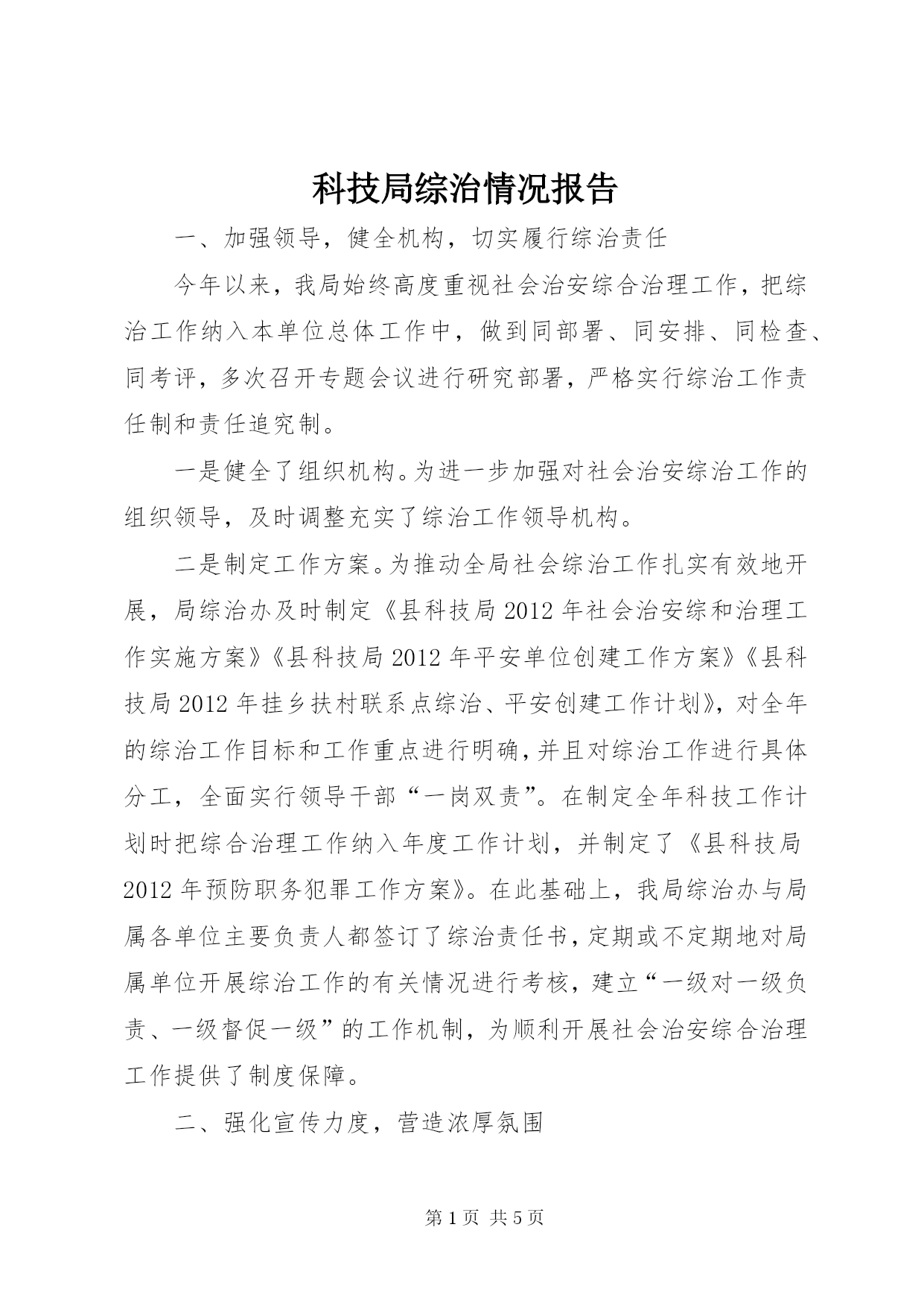 科技局综治情况报告

一、加强领导，健全机构，切实履行综治责任

今年以来，我局始终高度重视社会治安综合治理工作，把综治工作纳入本单位总体工作中，做到同部署、同安排、同检查、同考评，多次召开专题会议进行研究部署，严格实行综治工作责任制和责任追究制。

一是健全了组织机构。为进一步加强对社会治安综治工作的组织领导，及时调整充实了综治工作领导机构。

二是制定工作方案。为推动全局社会综治工作扎实有效地开展，局综治办及时制定《县科技局2012年社会治安综和治理工作实施方案》《县科技局2012年平安单位创建工作方案》《县科技局2012年挂乡扶村联系点综治、平安创建工作计划》，对全年的综治工作目标和工作重点进行明确，并且对综治工作进行具体分工，全面实行领导干部“一岗双责”。在制定全年科技工作计划时把综合治理工作纳入年度工作计划，并制定了《县科技局2012年预防职务犯罪工作方案》。在此基础上，我局综治办与局属各单位主要负责人都签订了综治责任书，定期或不定期地对局属单位开展综治工作的有关情况进行考核，建立“一级对一级负责、一级督促一级”的工作机制，为顺利开展社会治安综合治理工作提供了制度保障。

二、强化宣传力度，营造浓厚氛围

第1页 共5页